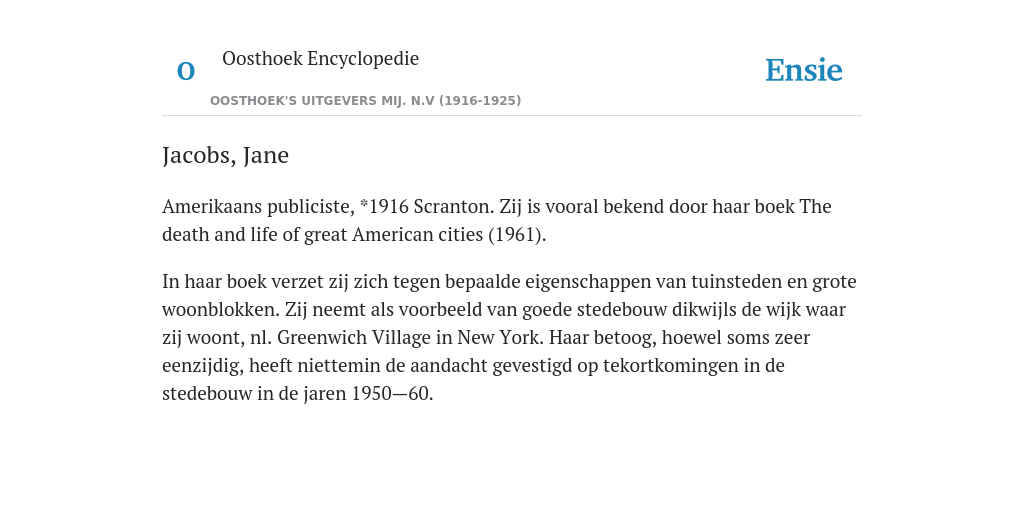 O Oosthoek Encyclopedie

OOSTHOEK'S UITGEVERS MIJ. N.V (1916-1925)

Ensie

Jacobs, Jane

Amerikaans publiciste, *1916 Scranton. Zij is vooral bekend door haar boek The death and life of great American cities (1961).

In haar boek verzet zij zich tegen bepaalde eigenschappen van tuinsteden en grote woonblokken. Zij neemt als voorbeeld van goede stedebouw dikwijls de wijk waar zij woont, nl. Greenwich Village in New York. Haar betoog, hoewel soms zeer eenzijdig, heeft niettemin de aandacht gevestigd op tekortkomingen in de stedebouw in de jaren 1950—60.